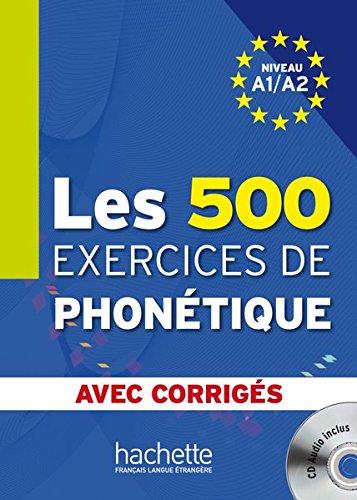 NIVEAU
A1/A2

Les 500
EXERCICES DE
PHONÉTIQUE

AVEC CORRIGÉS

hachette
FRANÇAIS LANGUE ÉTRANGÈRE

CD Audio inclus